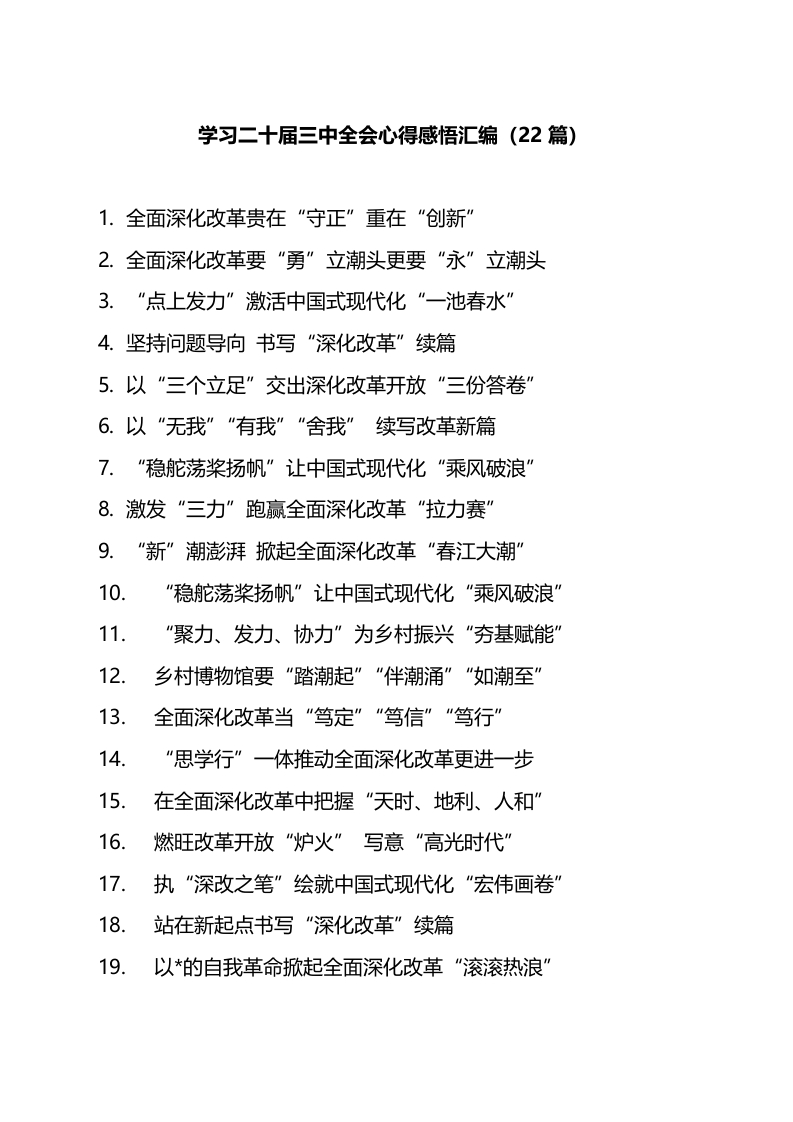 学习二十届三中全会心得感悟汇编（22 篇）

1. 全面深化改革贵在“守正”重在“创新”
2. 全面深化改革要“勇”立潮头更要“永”立潮头
3. “点上发力”激活中国式现代化“一池春水”
4. 坚持问题导向 书写“深化改革”续篇
5. 以“三个立足”交出深化改革开放“三份答卷”
6. 以“无我”“有我”“舍我” 续写改革新篇
7. “稳舵荡桨扬帆”让中国式现代化“乘风破浪”
8. 激发“三力”跑赢全面深化改革“拉力赛”
9. “新”潮澎湃 掀起全面深化改革“春江大潮”
10. “稳舵荡桨扬帆”让中国式现代化“乘风破浪”
11. “聚力、发力、协力”为乡村振兴“夯基赋能”
12. 乡村博物馆要“踏潮起”“伴潮涌”“如潮至”
13. 全面深化改革当“笃定”“笃信”“笃行”
14. “思学行”一体推动全面深化改革更进一步
15. 在全面深化改革中把握“天时、地利、人和”
16. 燃旺改革开放“炉火” 写意“高光时代”
17. 执“深改之笔”绘就中国式现代化“宏伟画卷”
18. 站在新起点书写“深化改革”续篇
19. 以*的自我革命掀起全面深化改革“滚滚热浪”